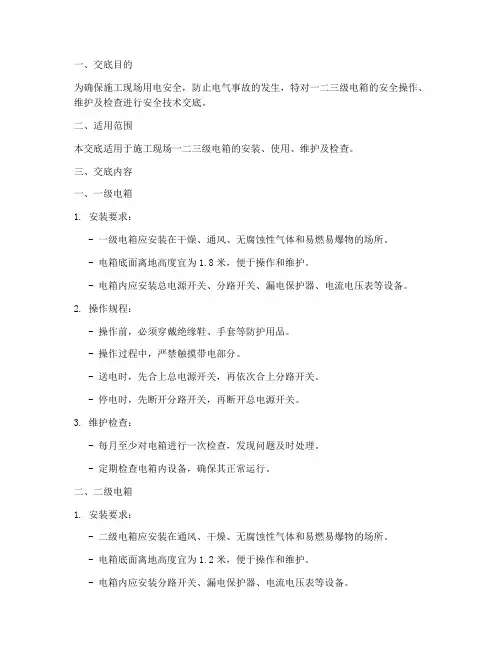 一、交底目的

为确保施工现场用电安全，防止电气事故的发生，特对一二三级电箱的安全操作、维护及检查进行安全技术交底。

二、适用范围

本交底适用于施工现场一二三级电箱的安装、使用、维护及检查。

三、交底内容

一、一级电箱

1. 安装要求：

- 一级电箱应安装在干燥、通风、无腐蚀性气体和易燃易爆物的场所。

- 电箱底面离地高度宜为1.8米，便于操作和维护。

- 电箱内应安装总电源开关、分路开关、漏电保护器、电流电压表等设备。

2. 操作规程：

- 操作前，必须穿戴绝缘鞋、手套等防护用品。

- 操作过程中，严禁触摸带电部分。

- 送电时，先合上总电源开关，再依次合上分路开关。

- 停电时，先断开分路开关，再断开总电源开关。

3. 维护检查：

- 每月至少对电箱进行一次检查，发现问题及时处理。

- 定期检查电箱内设备，确保其正常运行。

二、二级电箱

1. 安装要求：

- 二级电箱应安装在通风、干燥、无腐蚀性气体和易燃易爆物的场所。

- 电箱底面离地高度宜为1.2米，便于操作和维护。

- 电箱内应安装分路开关、漏电保护器、电流电压表等设备。